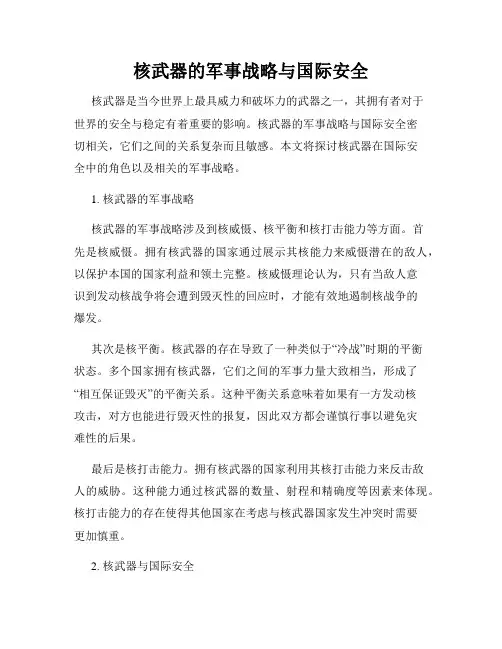 核武器的军事战略与国际安全

核武器是当今世界上最具威力和破坏力的武器之一，其拥有者对于世界的安全与稳定有着重要的影响。核武器的军事战略与国际安全密切相关，它们之间的关系复杂而且敏感。本文将探讨核武器在国际安全中的角色以及相关的军事战略。

1. 核武器的军事战略

核武器的军事战略涉及到核威慑、核平衡和核打击能力等方面。首先是核威慑。拥有核武器的国家通过展示其核能力来威慑潜在的敌人，以保护本国的国家利益和领土完整。核威慑理论认为，只有当敌人意识到发动核战争将会遭到毁灭性的回应时，才能有效地遏制核战争的爆发。

其次是核平衡。核武器的存在导致了一种类似于“冷战”时期的平衡状态。多个国家拥有核武器，它们之间的军事力量大致相当，形成了“相互保证毁灭”的平衡关系。这种平衡关系意味着如果有一方发动核攻击，对方也能进行毁灭性的报复，因此双方都会谨慎行事以避免灾难性的后果。

最后是核打击能力。拥有核武器的国家利用其核打击能力来反击敌人的威胁。这种能力通过核武器的数量、射程和精确度等因素来体现。核打击能力的存在使得其他国家在考虑与核武器国家发生冲突时需要更加慎重。

2. 核武器与国际安全